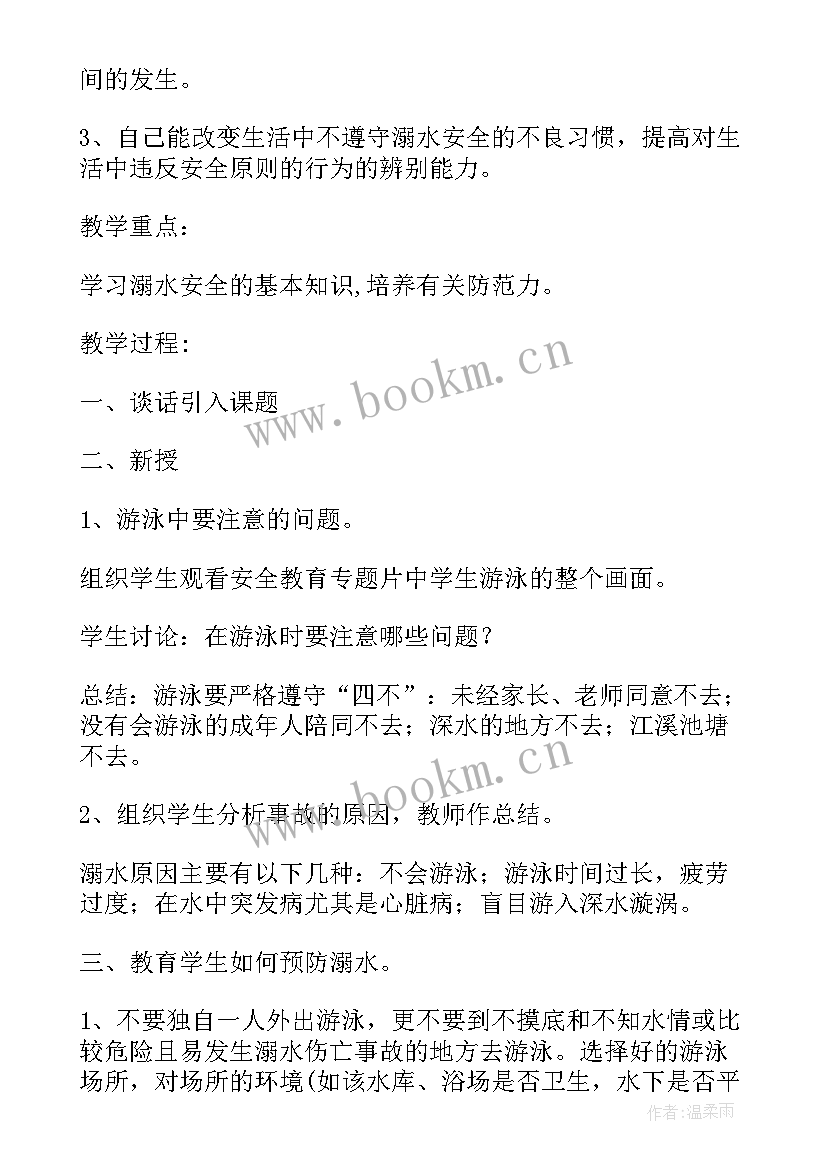 间的发生。

3、自己能改变生活中不遵守溺水安全的不良习惯，提高对生活中违反安全原则的行为的辨别能力。

教学重点：

学习溺水安全的基本知识,培养有关防范力。

教学过程：

一、谈话引入课题

二、新授

1、游泳中要注意的问题。

组织学生观看安全教育专题片中学生游泳的整个画面。

学生讨论：在游泳时要注意哪些问题？

总结：游泳要严格遵守“四不”：未经家长、老师同意不去；没有会游泳的成年人陪同不去；深水的地方不去；江溪池塘不去。

2、组织学生分析事故的原因，教师作总结。

溺水原因主要有以下几种：不会游泳；游泳时间过长，疲劳过度；在水中突发病尤其是心脏病；盲目游入深水漩涡。

三、教育学生如何预防溺水。

1、不要独自一人外出游泳，更不要到不摸底和不知水情或比较危险且易发生溺水伤亡事故的地方去游泳。选择好的游泳场所，对场所的环境(如该水库、浴场是否卫生，水下是否平

www.bookm.cn

www.bookm.cn

作者:温柔雨